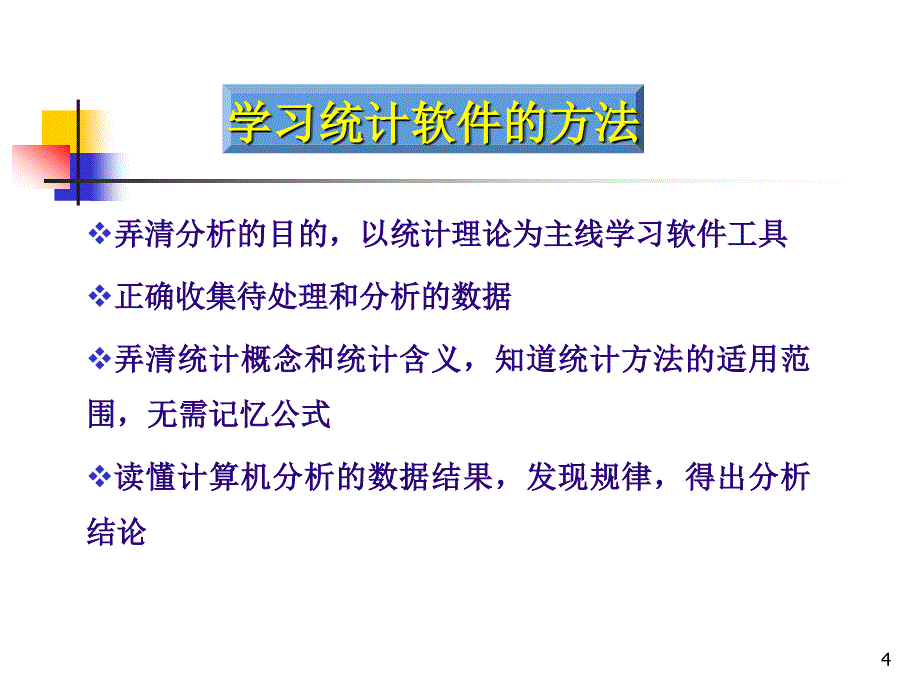 学习统计软件的方法

❖弄清分析的目的，以统计理论为主线学习软件工具

❖正确收集待处理和分析的数据

❖弄清统计概念和统计含义，知道统计方法的适用范围，无需记忆公式

❖读懂计算机分析的数据结果，发现规律，得出分析结论

4